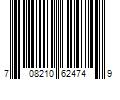 7 08210 62474 9